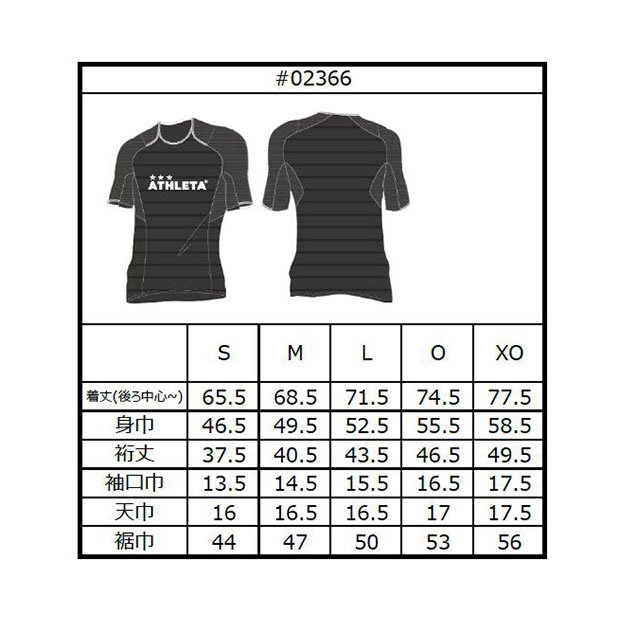 #02366

ATHLETA

|  | S | M | L | O | XO |
|---|---|---|---|---|---|
| 着丈(後ろ中心~) | 65.5 | 68.5 | 71.5 | 74.5 | 77.5 |
| 身巾 | 46.5 | 49.5 | 52.5 | 55.5 | 58.5 |
| 裄丈 | 37.5 | 40.5 | 43.5 | 46.5 | 49.5 |
| 袖口巾 | 13.5 | 14.5 | 15.5 | 16.5 | 17.5 |
| 天巾 | 16 | 16.5 | 16.5 | 17 | 17.5 |
| 裾巾 | 44 | 47 | 50 | 53 | 56 |